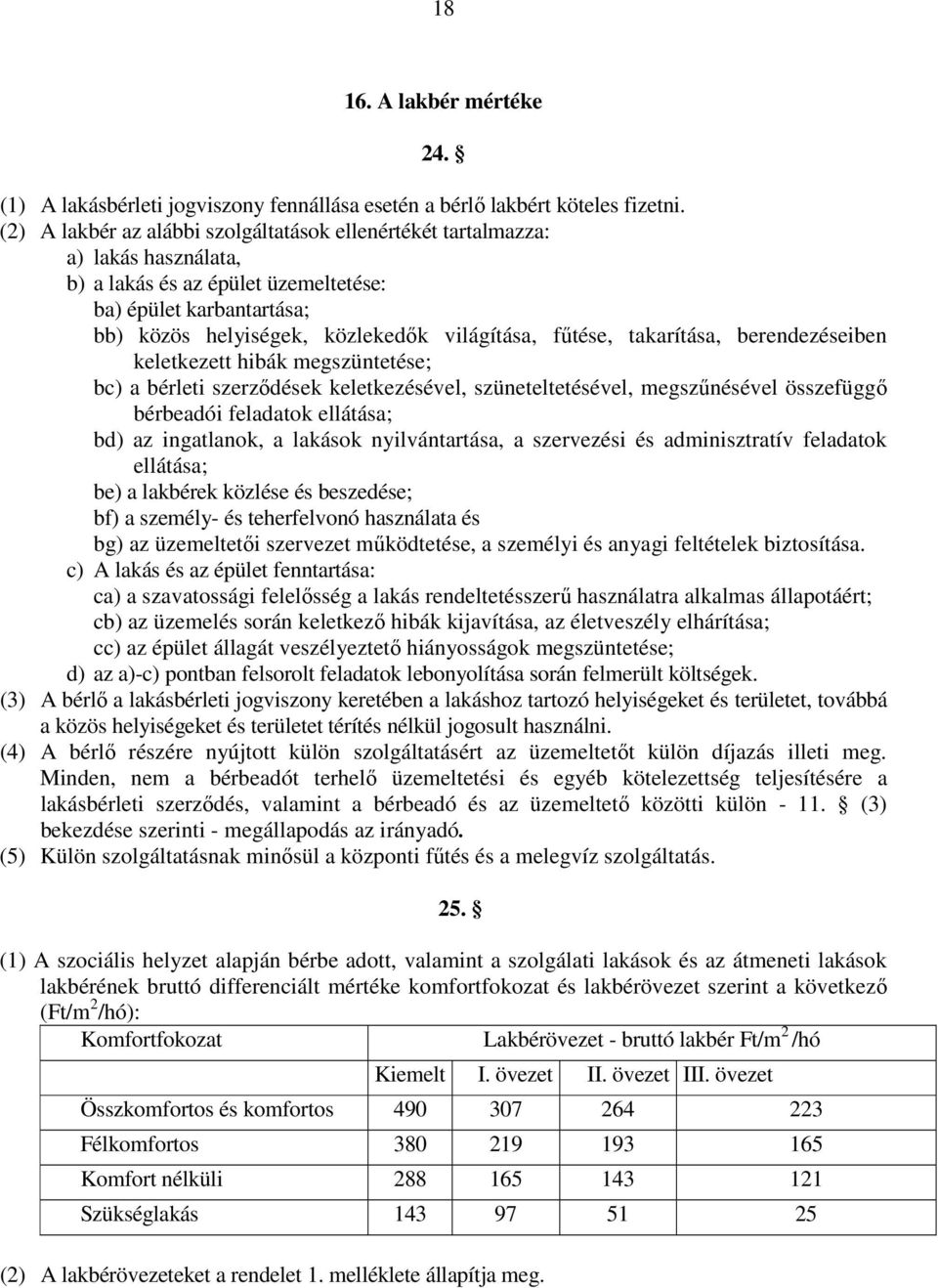 18

16. A lakbér mértéke

24. §

(1) A lakásbérleti jogviszony fennállása esetén a bérlő lakbért köteles fizetni.
(2) A lakbér az alábbi szolgáltatások ellenértékét tartalmazza:
a) lakás használata,
b) a lakás és az épület üzemeltetése:
ba) épület karbantartása;
bb) közös helyiségek, közlekedők világítása, fűtése, takarítása, berendezéseiben keletkezett hibák megszüntetése;
bc) a bérleti szerződések keletkezésével, szüneteltetésével, megszűnésével összefüggő bérbeadói feladatok ellátása;
bd) az ingatlanok, a lakások nyilvántartása, a szervezési és adminisztratív feladatok ellátása;
be) a lakbérek közlése és beszedése;
bf) a személy- és teherfelvonó használata és
bg) az üzemeltetői szervezet működtetése, a személyi és anyagi feltételek biztosítása.
c) A lakás és az épület fenntartása:
ca) a szavatossági felelősség a lakás rendeltetésszerű használatra alkalmas állapotáért;
cb) az üzemelés során keletkező hibák kijavítása, az életveszély elhárítása;
cc) az épület állagát veszélyeztető hiányosságok megszüntetése;
d) az a)-c) pontban felsorolt feladatok lebonyolítása során felmerült költségek.
(3) A bérlő a lakásbérleti jogviszony keretében a lakáshoz tartozó helyiségeket és területet, továbbá a közös helyiségeket és területet térítés nélkül jogosult használni.
(4) A bérlő részére nyújtott külön szolgáltatásért az üzemeltetőt külön díjazás illeti meg. Minden, nem a bérbeadót terhelő üzemeltetési és egyéb kötelezettség teljesítésére a lakásbérleti szerződés, valamint a bérbeadó és az üzemeltető közötti külön - 11. § (3) bekezdése szerinti - megállapodás az irányadó.
(5) Külön szolgáltatásnak minősül a központi fűtés és a melegvíz szolgáltatás.

25. §

(1) A szociális helyzet alapján bérbe adott, valamint a szolgálati lakások és az átmeneti lakások lakbérének bruttó differenciált mértéke komfortfokozat és lakbérövezet szerint a következő (Ft/m$^2$/hó):

| Komfortfokozat | Lakbérövezet - bruttó lakbér Ft/m$^2$ /hó | | | |
|---|---|---|---|---|
| | Kiemelt | I. övezet | II. övezet | III. övezet |
| Összkomfortos és komfortos | 490 | 307 | 264 | 223 |
| Félkomfortos | 380 | 219 | 193 | 165 |
| Komfort nélküli | 288 | 165 | 143 | 121 |
| Szükséglakás | 143 | 97 | 51 | 25 |

(2) A lakbérövezeteket a rendelet 1. melléklete állapítja meg.